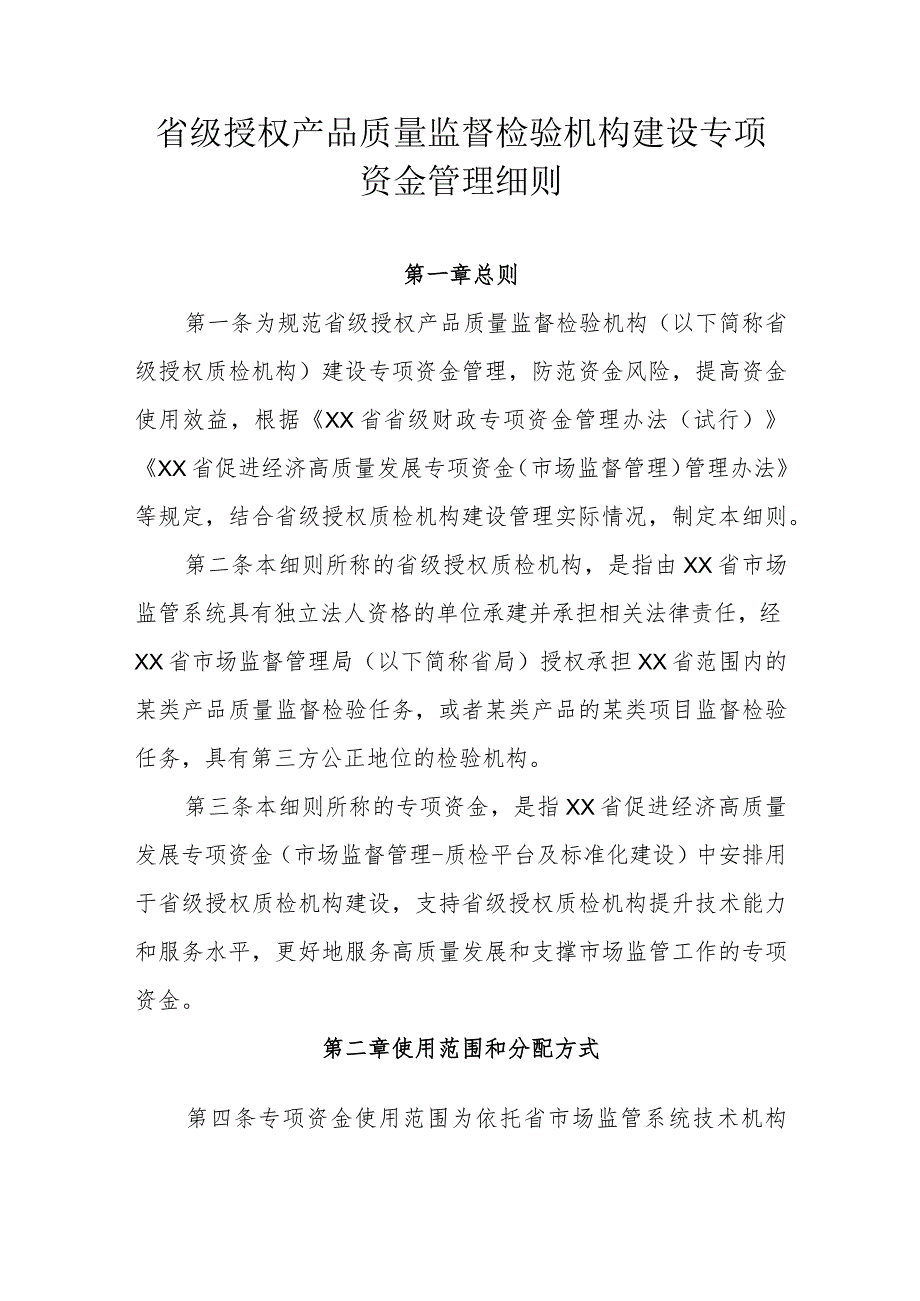 省级授权产品质量监督检验机构建设专项资金管理细则

第一章总则

第一条为规范省级授权产品质量监督检验机构（以下简称省级授权质检机构）建设专项资金管理，防范资金风险，提高资金使用效益，根据《XX省省级财政专项资金管理办法（试行）》《XX省促进经济高质量发展专项资金（市场监督管理）管理办法》等规定，结合省级授权质检机构建设管理实际情况，制定本细则。

第二条本细则所称的省级授权质检机构，是指由XX省市场监管系统具有独立法人资格的单位承建并承担相关法律责任，经XX省市场监督管理局（以下简称省局）授权承担XX省范围内的某类产品质量监督检验任务，或者某类产品的某类项目监督检验任务，具有第三方公正地位的检验机构。

第三条本细则所称的专项资金，是指XX省促进经济高质量发展专项资金（市场监督管理-质检平台及标准化建设）中安排用于省级授权质检机构建设，支持省级授权质检机构提升技术能力和服务水平，更好地服务高质量发展和支撑市场监管工作的专项资金。

第二章使用范围和分配方式

第四条专项资金使用范围为依托省市场监管系统技术机构